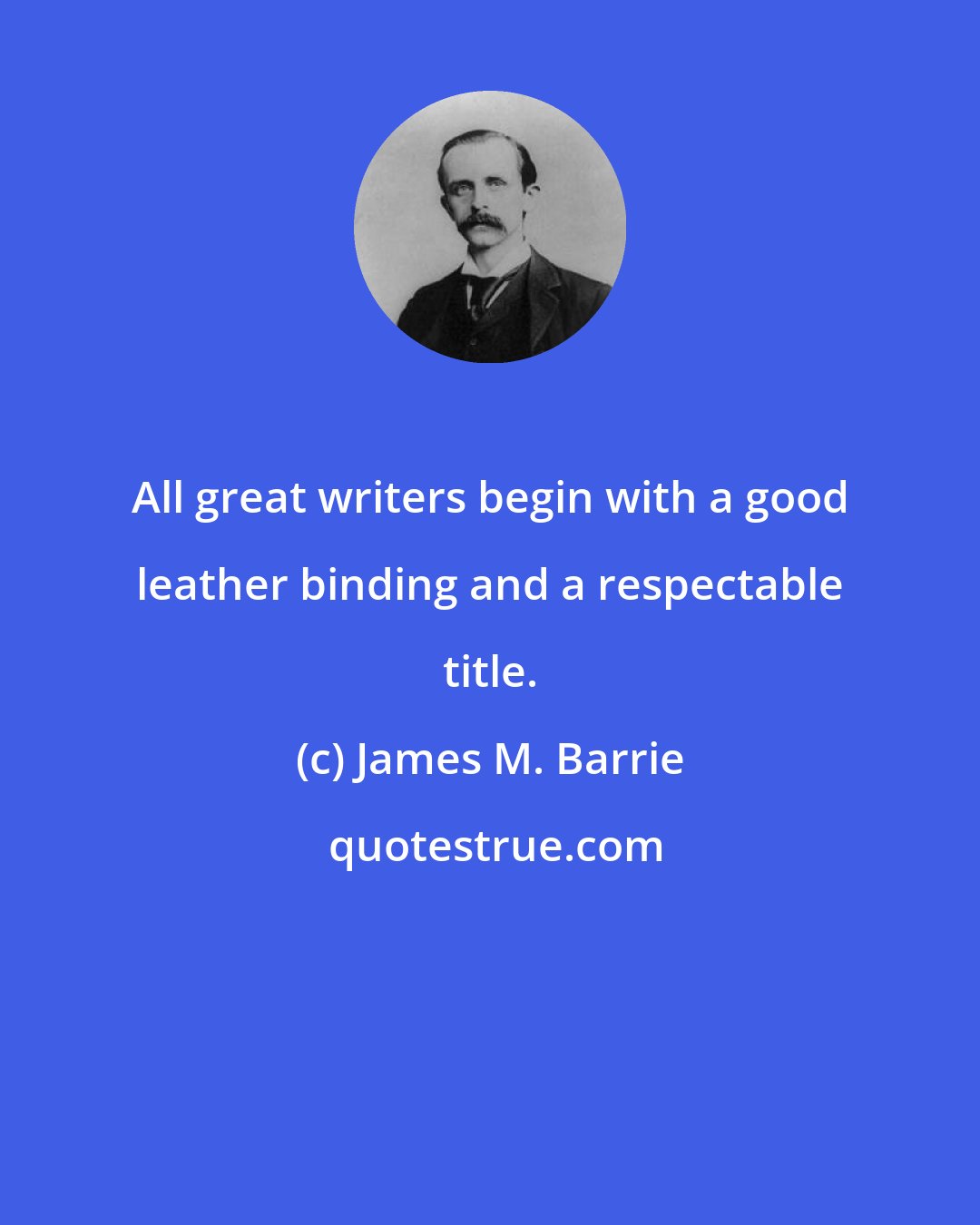 All great writers begin with a good leather binding and a respectable title.

(c) James M. Barrie

quotestrue.com